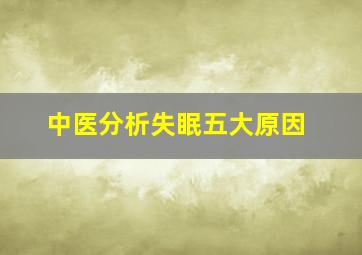 中医分析失眠五大原因